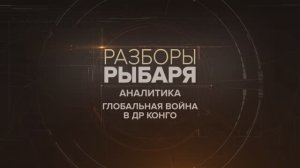 РАЗБОРЫ
РЫБАРЯ
АНАЛИТИКА
ГЛОБАЛЬНАЯ ВОЙНА
В ДР КОНГО